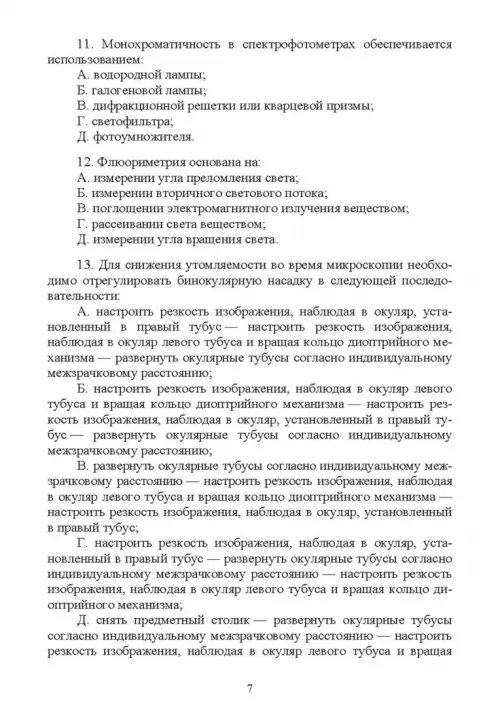 11. Монохроматичность в спектрофотометрах обеспечивается использованием:
А. водородной лампы;
Б. галогеновой лампы;
В. дифракционной решетки или кварцевой призмы;
Г. светофильтра;
Д. фотоумножителя.

12. Флюориметрия основана на:
А. измерении угла преломления света;
Б. измерении вторичного светового потока;
В. поглощении электромагнитного излучения веществом;
Г. рассеивании света веществом;
Д. измерении угла вращения света.

13. Для снижения утомляемости во время микроскопии необходимо отрегулировать бинокулярную насадку в следующей последовательности:
А. настроить резкость изображения, наблюдая в окуляр, установленный в правый тубус — настроить резкость изображения, наблюдая в окуляр левого тубуса и вращая кольцо диоптрийного механизма — развернуть окулярные тубусы согласно индивидуальному межзрачковому расстоянию;
Б. настроить резкость изображения, наблюдая в окуляр левого тубуса и вращая кольцо диоптрийного механизма — настроить резкость изображения, наблюдая в окуляр, установленный в правый тубус — развернуть окулярные тубусы согласно индивидуальному межзрачковому расстоянию;
В. развернуть окулярные тубусы согласно индивидуальному межзрачковому расстоянию — настроить резкость изображения, наблюдая в окуляр левого тубуса и вращая кольцо диоптрийного механизма — настроить резкость изображения, наблюдая в окуляр, установленный в правый тубус;
Г. настроить резкость изображения, наблюдая в окуляр, установленный в правый тубус — развернуть окулярные тубусы согласно индивидуальному межзрачковому расстоянию — настроить резкость изображения, наблюдая в окуляр левого тубуса и вращая кольцо диоптрийного механизма;
Д. снять предметный столик — развернуть окулярные тубусы согласно индивидуальному межзрачковому расстоянию — настроить резкость изображения, наблюдая в окуляр левого тубуса и вращая

7